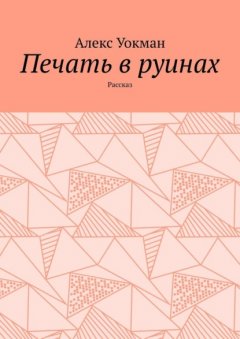 Алекс Уокман

Печать в руинах

Рассказ